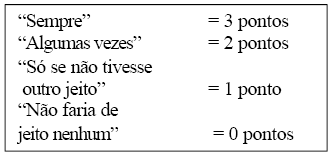 “Sempre” = 3 pontos
“Algumas vezes” = 2 pontos
“Só se não tivesse outro jeito” = 1 ponto
“Não faria de jeito nenhum” = 0 pontos